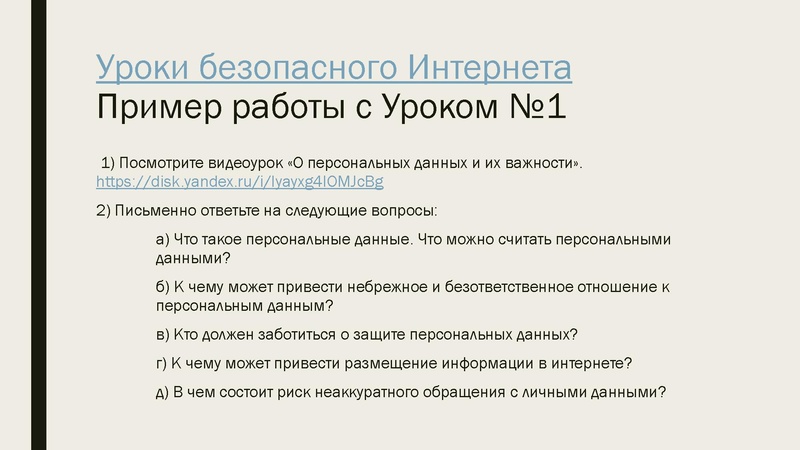 Уроки безопасного Интернета
Пример работы с Уроком №1

1) Посмотрите видеоурок «О персональных данных и их важности». https://disk.yandex.ru/i/lyayxg4IOMJcBg

2) Письменно ответьте на следующие вопросы:

а) Что такое персональные данные. Что можно считать персональными данными?

б) К чему может привести небрежное и безответственное отношение к персональным данным?

в) Кто должен заботиться о защите персональных данных?

г) К чему может привести размещение информации в интернете?

д) В чем состоит риск неаккуратного обращения с личными данными?